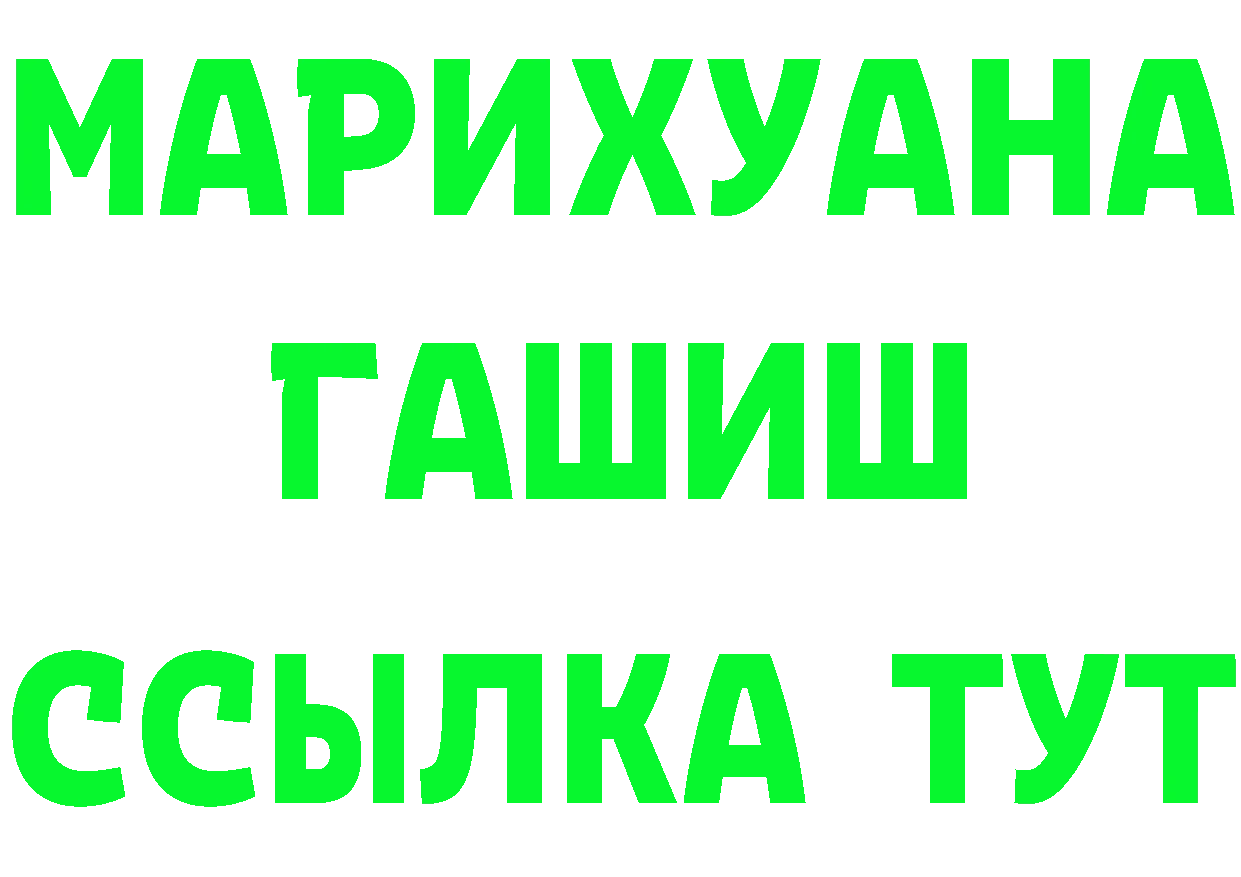 МАРИХУАНА ГАШИШ ССЫЛКА ТУТ